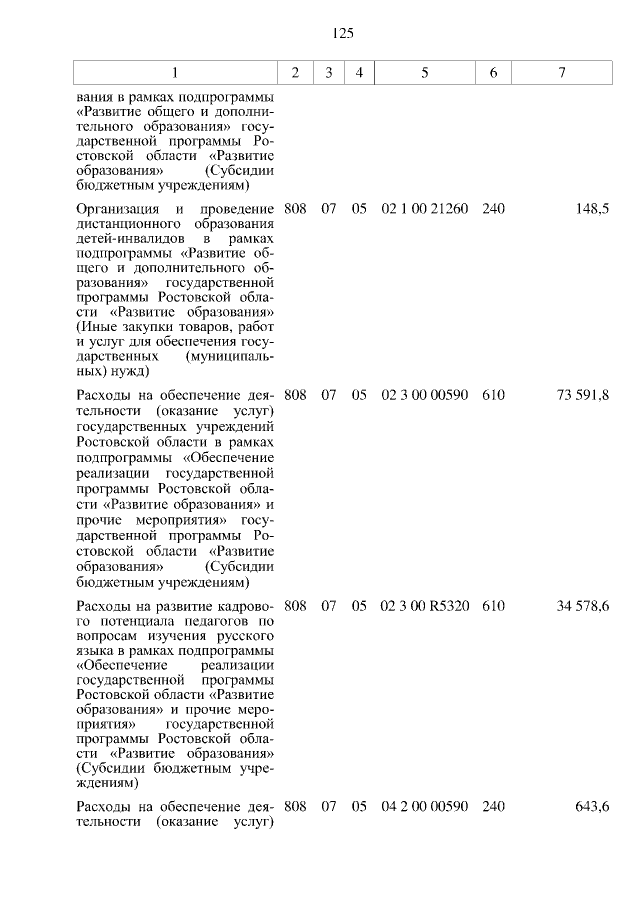 125

| 1 | 2 | 3 | 4 | 5 | 6 | 7 |
|---|---|---|---|---|---|---|
| вания в рамках подпрограммы «Развитие общего и дополнительного образования» государственной программы Ростовской области «Развитие образования» (Субсидии бюджетным учреждениям) | | | | | | |
| Организация и проведение дистанционного образования детей-инвалидов в рамках подпрограммы «Развитие общего и дополнительного образования» государственной программы Ростовской области «Развитие образования» (Иные закупки товаров, работ и услуг для обеспечения государственных (муниципальных) нужд) | 808 | 07 | 05 | 02 1 00 21260 | 240 | 148,5 |
| Расходы на обеспечение деятельности (оказание услуг) государственных учреждений Ростовской области в рамках подпрограммы «Обеспечение реализации государственной программы Ростовской области «Развитие образования» и прочие мероприятия» государственной программы Ростовской области «Развитие образования» (Субсидии бюджетным учреждениям) | 808 | 07 | 05 | 02 3 00 00590 | 610 | 73 591,8 |
| Расходы на развитие кадрового потенциала педагогов по вопросам изучения русского языка в рамках подпрограммы «Обеспечение реализации государственной программы Ростовской области «Развитие образования» и прочие мероприятия» государственной программы Ростовской области «Развитие образования» (Субсидии бюджетным учреждениям) | 808 | 07 | 05 | 02 3 00 R5320 | 610 | 34 578,6 |
| Расходы на обеспечение деятельности (оказание услуг) | 808 | 07 | 05 | 04 2 00 00590 | 240 | 643,6 |